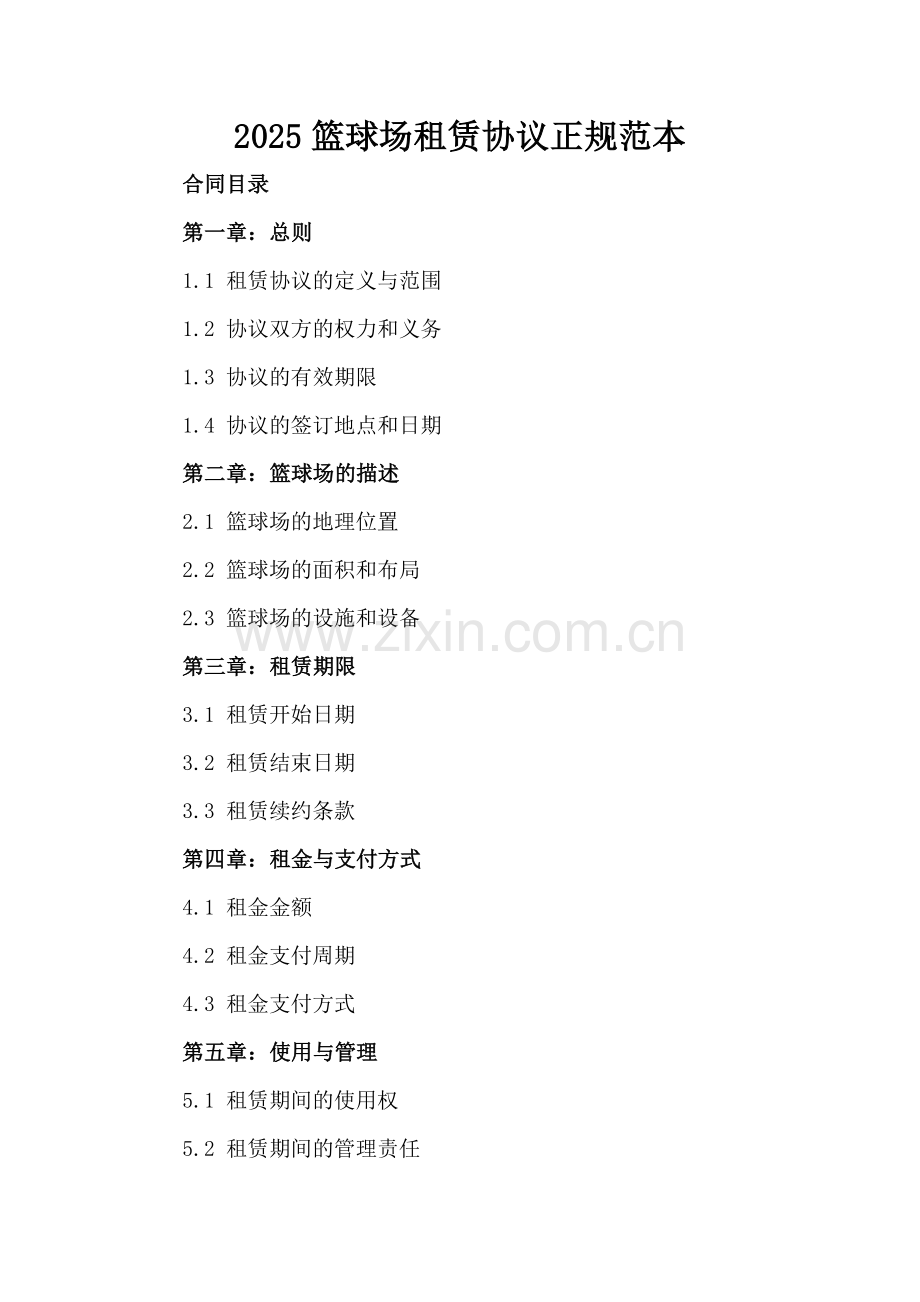 2025 篮球场租赁协议正规范本

合同目录

第一章：总则

1.1 租赁协议的定义与范围

1.2 协议双方的权力和义务

1.3 协议的有效期限

1.4 协议的签订地点和日期

第二章：篮球场的描述

2.1 篮球场的地理位置

2.2 篮球场的面积和布局

2.3 篮球场的设施和设备

www.zixin.com.cn

第三章：租赁期限

3.1 租赁开始日期

3.2 租赁结束日期

3.3 租赁续约条款

第四章：租金与支付方式

4.1 租金金额

4.2 租金支付周期

4.3 租金支付方式

第五章：使用与管理

5.1 租赁期间的使用权

5.2 租赁期间的管理责任